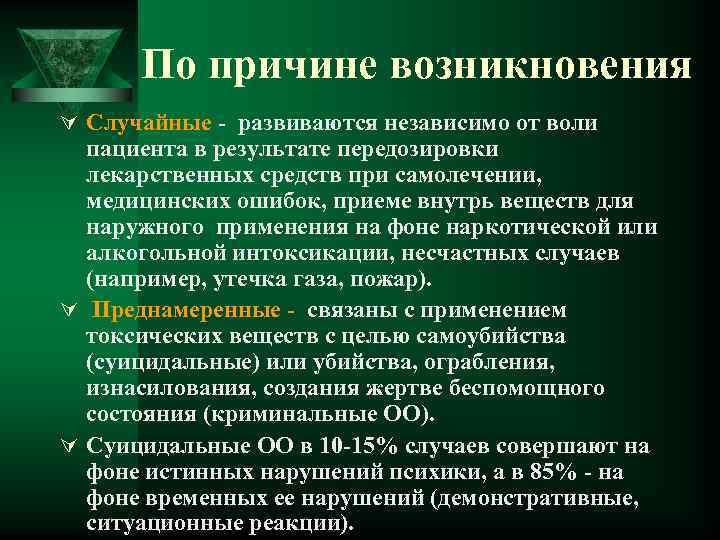 По причине возникновения

Случайные - развиваются независимо от воли пациента в результате передозировки лекарственных средств при самолечении, медицинских ошибок, приеме внутрь веществ для наружного применения на фоне наркотической или алкогольной интоксикации, несчастных случаев (например, утечка газа, пожар).

Преднамеренные - связаны с применением токсических веществ с целью самоубийства (суицидальные) или убийства, ограбления, изнасилования, создания жертве беспомощного состояния (криминальные ОО).

Суицидальные ОО в 10-15% случаев совершают на фоне истинных нарушений психики, а в 85% - на фоне временных ее нарушений (демонстративные, ситуационные реакции).